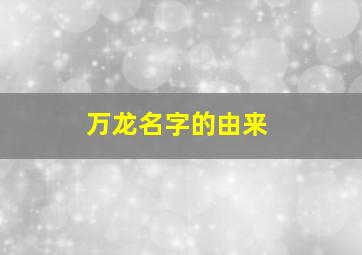 万龙名字的由来